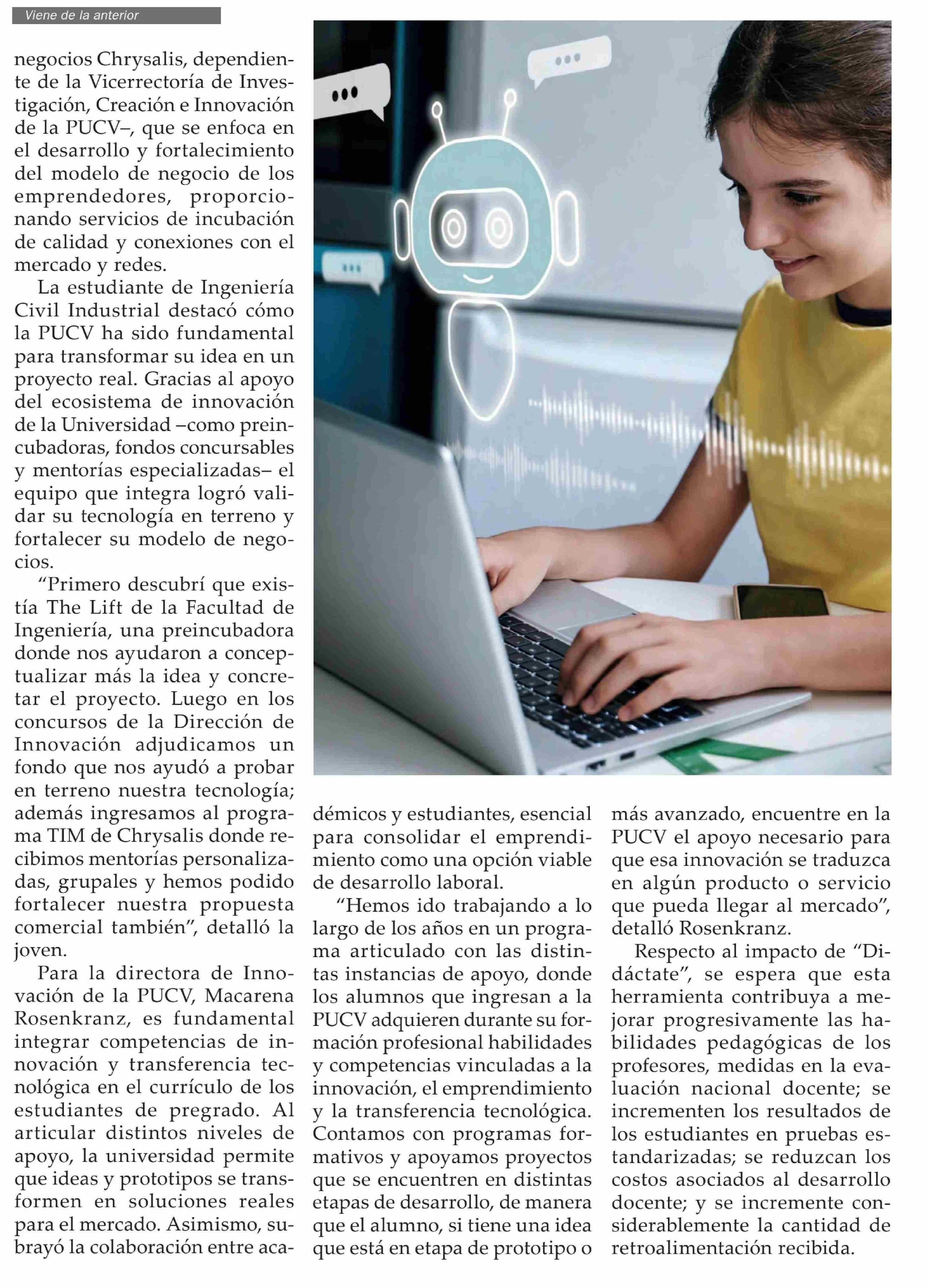 Viene de la anterior

negocios Chrysalis, dependiente de la Vicerrectoría de Investigación, Creación e Innovación de la PUCV–, que se enfoca en el desarrollo y fortalecimiento del modelo de negocio de los emprendedores, proporcionando servicios de incubación de calidad y conexiones con el mercado y redes.

La estudiante de Ingeniería Civil Industrial destacó cómo la PUCV ha sido fundamental para transformar su idea en un proyecto real. Gracias al apoyo del ecosistema de innovación de la Universidad –como preincubadoras, fondos concursables y mentorías especializadas– el equipo que integra logró validar su tecnología en terreno y fortalecer su modelo de negocios.

“Primero descubrí que existía The Lift de la Facultad de Ingeniería, una preincubadora donde nos ayudaron a conceptualizar más la idea y concretar el proyecto. Luego en los concursos de la Dirección de Innovación adjudicamos un fondo que nos ayudó a probar en terreno nuestra tecnología; además ingresamos al programa TIM de Chrysalis donde recibimos mentorías personalizadas, grupales y hemos podido fortalecer nuestra propuesta comercial también”, detalló la joven.

Para la directora de Innovación de la PUCV, Macarena Rosenkranz, es fundamental integrar competencias de innovación y transferencia tecnológica en el currículo de los estudiantes de pregrado. Al articular distintos niveles de apoyo, la universidad permite que ideas y prototipos se transformen en soluciones reales para el mercado. Asimismo, subrayó la colaboración entre académicos y estudiantes, esencial para consolidar el emprendimiento como una opción viable de desarrollo laboral.

“Hemos ido trabajando a lo largo de los años en un programa articulado con las distintas instancias de apoyo, donde los alumnos que ingresan a la PUCV adquieren durante su formación profesional habilidades y competencias vinculadas a la innovación, el emprendimiento y la transferencia tecnológica. Contamos con programas formativos y apoyamos proyectos que se encuentren en distintas etapas de desarrollo, de manera que el alumno, si tiene una idea que está en etapa de prototipo o más avanzado, encuentre en la PUCV el apoyo necesario para que esa innovación se traduzca en algún producto o servicio que pueda llegar al mercado”, detalló Rosenkranz.

Respecto al impacto de “Didáctate”, se espera que esta herramienta contribuya a mejorar progresivamente las habilidades pedagógicas de los profesores, medidas en la evaluación nacional docente; se incrementen los resultados de los estudiantes en pruebas estandarizadas; se reduzcan los costos asociados al desarrollo docente; y se incremente considerablemente la cantidad de retroalimentación recibida.